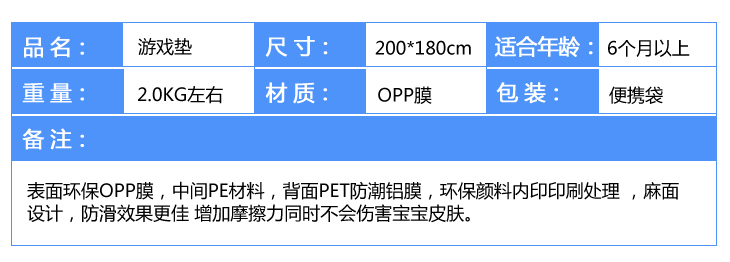 | 品名： | 游戏垫 | 尺寸： | 200*180cm | 适合年龄： | 6个月以上 |
|---|---|---|---|---|---|
| 重量： | 2.0KG左右 | 材质： | OPP膜 | 包装： | 便携袋 |

备注：

表面环保OPP膜，中间PE材料，背面PET防潮铝膜，环保颜料内印印刷处理 ，麻面设计，防滑效果更佳 增加摩擦力同时不会伤害宝宝皮肤。